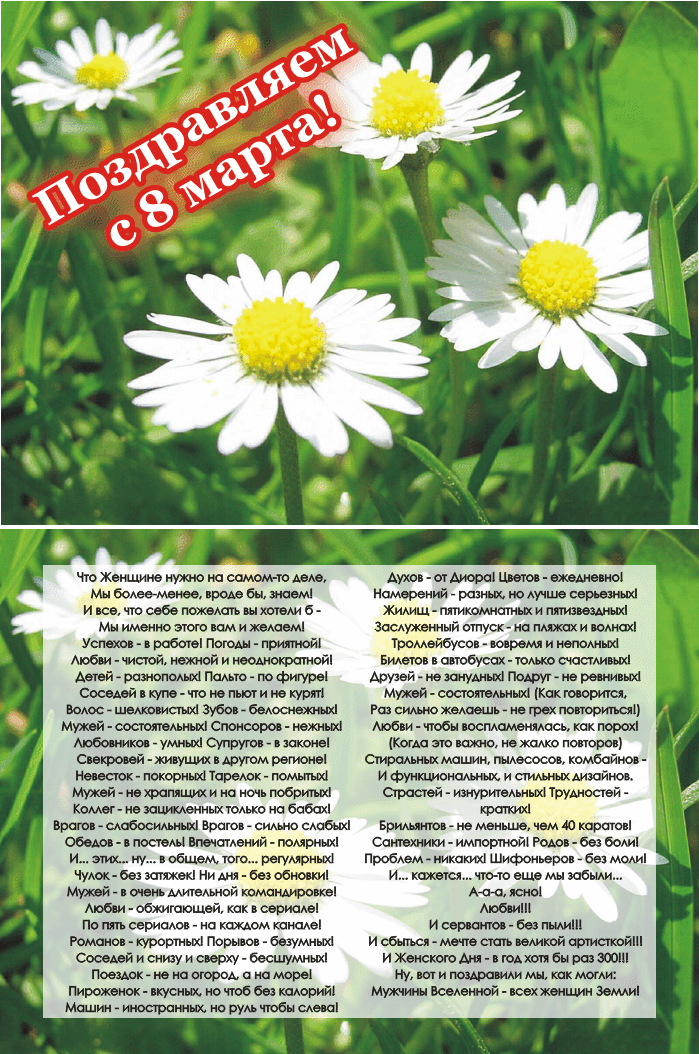 Поздравляем
с 8 марта!

Что Женщине нужно на самом-то деле,
Мы более-менее, вроде бы, знаем!
И все, что себе пожелать вы хотели б -
Мы именно этого вам и желаем!
Успехов - в работе! Погоды - приятной!
Любви - чистой, нежной и неоднократной!
Детей - разнополых! Пальто - по фигуре!
Соседей в купе - что не пьют и не курят!
Волос - шелковистых! Зубов - белоснежных!
Мужей - состоятельных! Спонсоров - нежных!
Любовников - умных! Супругов - в законе!
Свекровей - живущих в другом регионе!
Невесток - покорных! Тарелок - помытых!
Мужей - не храпящих и на ночь побритых!
Коллег - не зацикленных только на бабах!
Врагов - слабосильных! Врагов - сильно слабых!
Обедов - в постель! Впечатлений - полярных!
И... этих... ну... в общем, того... регулярных!
Чулок - без затяжек! Ни дня - без обновки!
Мужей - в очень длительной командировке!
Любви - обжигающей, как в сериале!
По пять сериалов - на каждом канале!
Романов - курортных! Порывов - безумных!
Соседей и снизу и сверху - бесшумных!
Поездок - не на огород, а на море!
Пироженок - вкусных, но чтоб без калорий!
Машин - иностранных, но руль чтобы слева!

Духов - от Диора! Цветов - ежедневно!
Намерений - разных, но лучше серьезных!
Жилищ - пятикомнатных и пятизвездных!
Заслуженный отпуск - на пляжах и волнах!
Троллейбусов - вовремя и неполных!
Билетов в автобусах - только счастливых!
Друзей - не занудных! Подруг - не ревнивых!
Мужей - состоятельных! (Как говорится,
Раз сильно желаешь - не грех повториться!)
Любви - чтобы воспламенялась, как порох!
(Когда это важно, не жалко повторов)
Стиральных машин, пылесосов, комбайнов -
И функциональных, и стильных дизайнов.
Страстей - изнурительных! Трудностей - кратких!
Брильянтов - не меньше, чем 40 каратов!
Сантехники - импортной! Родов - без боли!
Проблем - никаких! Шифоньеров - без моли!
И... кажется... что-то еще мы забыли...
А-а-а, ясно!
Любви!!!
И сервантов - без пыли!!!
И сбыться - мечте стать великой артисткой!!!
И Женского Дня - в год хотя бы раз 300!!!
Ну, вот и поздравили мы, как могли:
Мужчины Вселенной - всех женщин Земли!